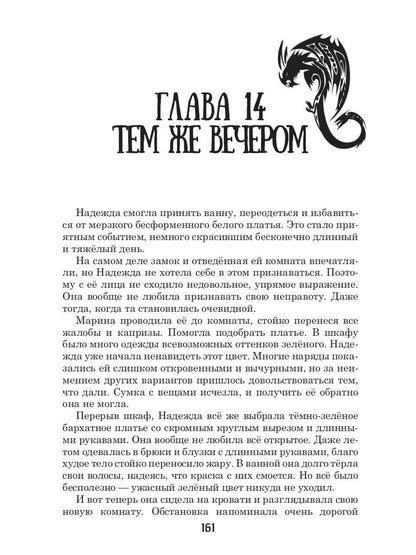 ГЛАВА 14
ТЕМ ЖЕ ВЕЧЕРОМ

Надежда смогла принять ванну, переодеться и избавиться от мерзкого бесформенного белого платья. Это стало приятным событием, немного скрасившим бесконечно длинный и тяжёлый день.

На самом деле замок и отведённая ей комната впечатляли, но Надежда не хотела себе в этом признаваться. Поэтому с её лица не сходило недовольное, упрямое выражение. Она вообще не любила признавать свою неправоту. Даже тогда, когда та становилась очевидной.

Марина проводила её до комнаты, стойко перенеся все жалобы и капризы. Помогла подобрать платье. В шкафу было много одежды всевозможных оттенков зелёного. Надежда уже начала ненавидеть этот цвет. Многие наряды показались ей слишком откровенными и вычурными, но за неимением других вариантов пришлось довольствоваться тем, что дали. Сумка с вещами исчезла, и получить её обратно она не могла.

Перерыв шкаф, Надежда всё же выбрала тёмно-зелёное бархатное платье со скромным круглым вырезом и длинными рукавами. Она вообще не любила всё открытое. Даже летом одевалась в брюки и блузки с длинными рукавами, благо худое тело стойко переносило жару. В ванной она долго тёрла свои волосы, надеясь, что краска с них смоется. Но всё было бесполезно — ужасный зелёный цвет никуда не уходил.

И вот теперь она сидела на кровати и разглядывала свою новую комнату. Обстановка напоминала очень дорогой

161